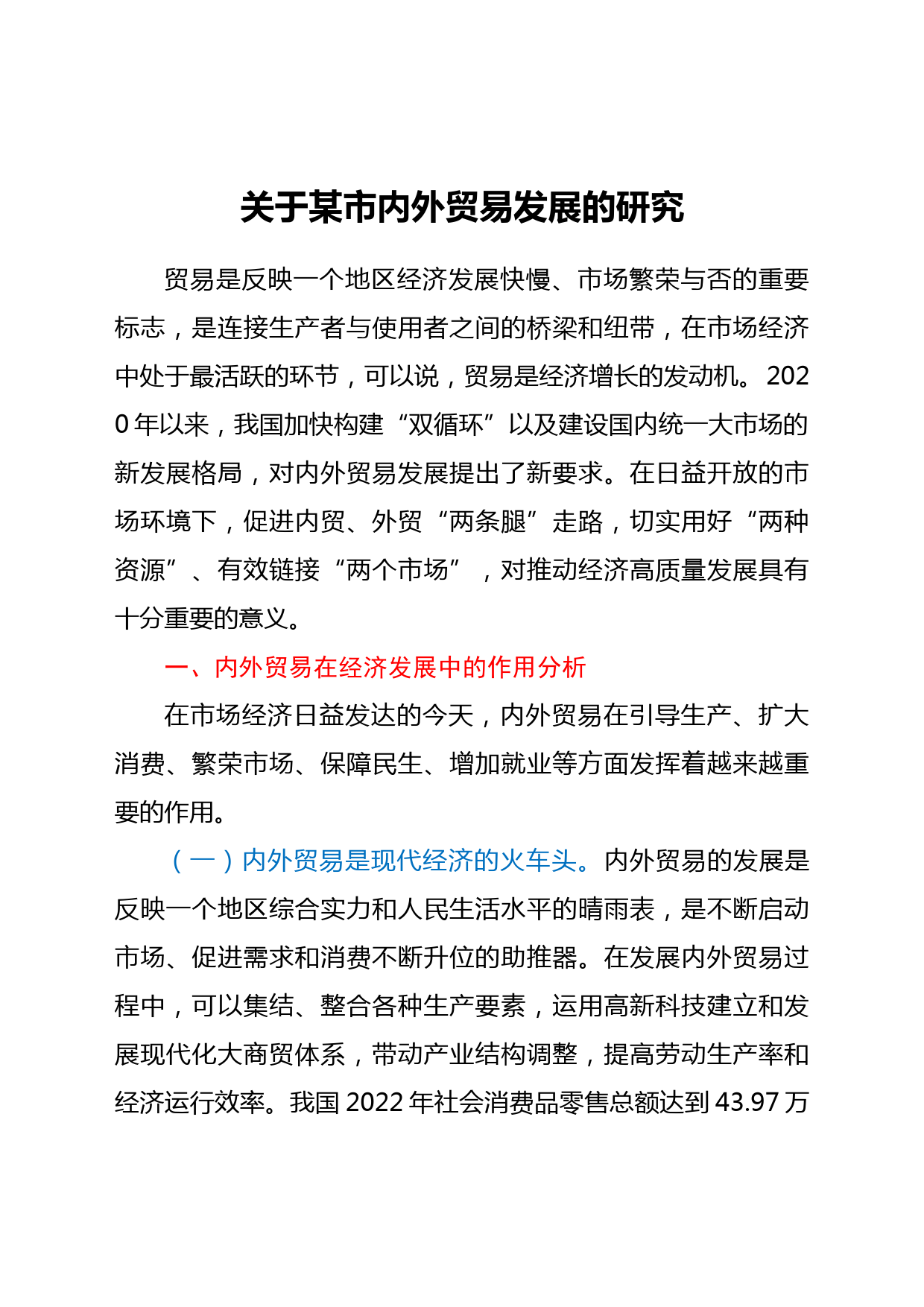 关于某市内外贸易发展的研究

贸易是反映一个地区经济发展快慢、市场繁荣与否的重要标志，是连接生产者与使用者之间的桥梁和纽带，在市场经济中处于最活跃的环节，可以说，贸易是经济增长的发动机。2020年以来，我国加快构建“双循环”以及建设国内统一大市场的新发展格局，对内外贸易发展提出了新要求。在日益开放的市场环境下，促进内贸、外贸“两条腿”走路，切实用好“两种资源”、有效链接“两个市场”，对推动经济高质量发展具有十分重要的意义。

一、内外贸易在经济发展中的作用分析

在市场经济日益发达的今天，内外贸易在引导生产、扩大消费、繁荣市场、保障民生、增加就业等方面发挥着越来越重要的作用。

（一）内外贸易是现代经济的火车头。内外贸易的发展是反映一个地区综合实力和人民生活水平的晴雨表，是不断启动市场、促进需求和消费不断升位的助推器。在发展内外贸易过程中，可以集结、整合各种生产要素，运用高新科技建立和发展现代化大商贸体系，带动产业结构调整，提高劳动生产率和经济运行效率。我国2022年社会消费品零售总额达到43.97万